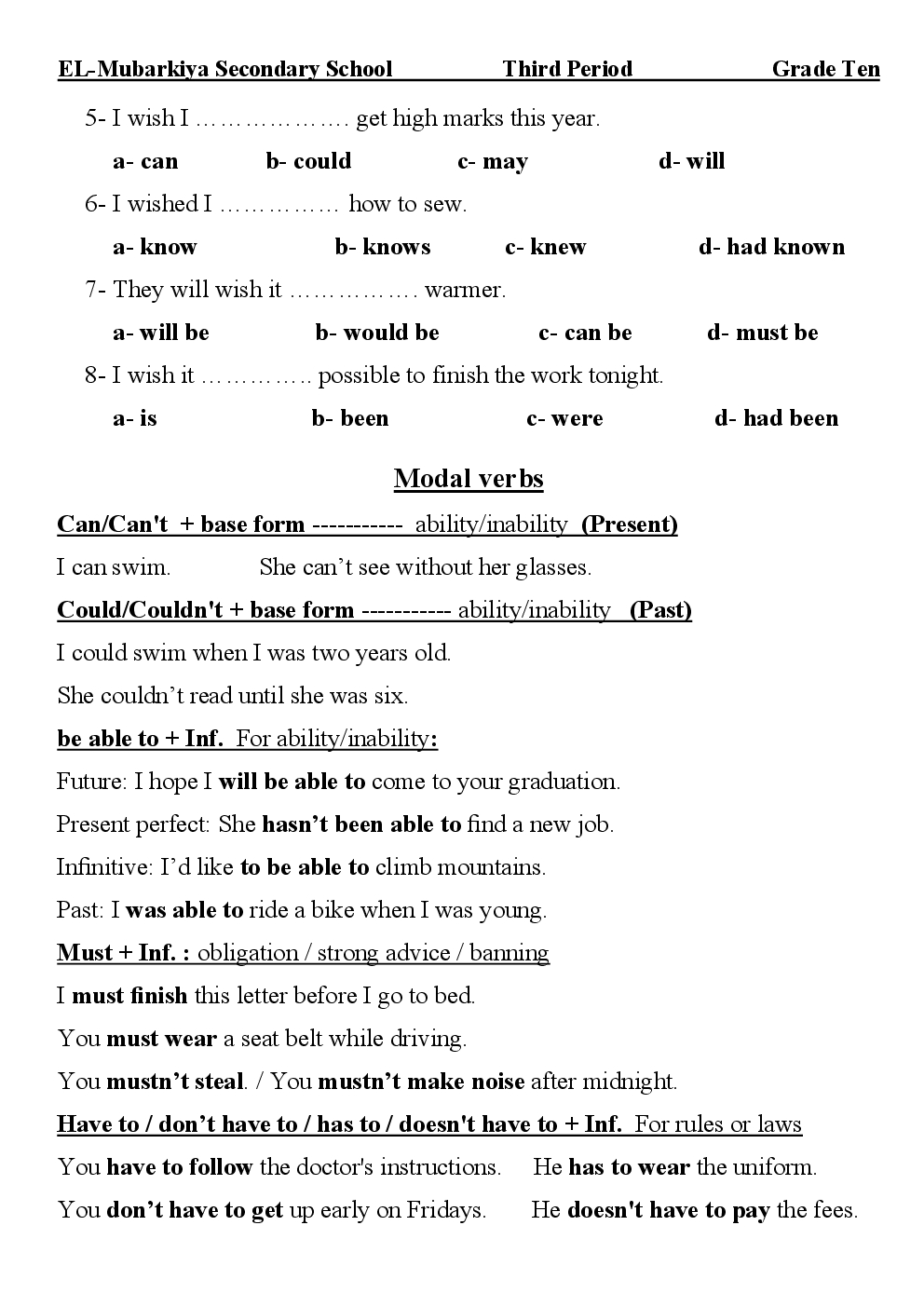 EL-Mubarkiya Secondary School Third Period Grade Ten

5- I wish I ………………. get high marks this year.

a- can b- could c- may d- will

6- I wished I …………… how to sew.

a- know b- knows c- knew d- had known

7- They will wish it ……………. warmer.

a- will be b- would be c- can be d- must be

8- I wish it ………….. possible to finish the work tonight.

a- is b- been c- were d- had been

Modal verbs

Can/Can't + base form ----------- ability/inability (Present)

I can swim. She can't see without her glasses.

Could/Couldn't + base form ----------- ability/inability (Past)

I could swim when I was two years old.

She couldn't read until she was six.

be able to + Inf. For ability/inability:

Future: I hope I will be able to come to your graduation.

Present perfect: She hasn't been able to find a new job.

Infinitive: I'd like to be able to climb mountains.

Past: I was able to ride a bike when I was young.

Must + Inf. : obligation / strong advice / banning

I must finish this letter before I go to bed.

You must wear a seat belt while driving.

You mustn't steal. / You mustn't make noise after midnight.

Have to / don't have to / has to / doesn't have to + Inf. For rules or laws

You have to follow the doctor's instructions. He has to wear the uniform.

You don't have to get up early on Fridays. He doesn't have to pay the fees.